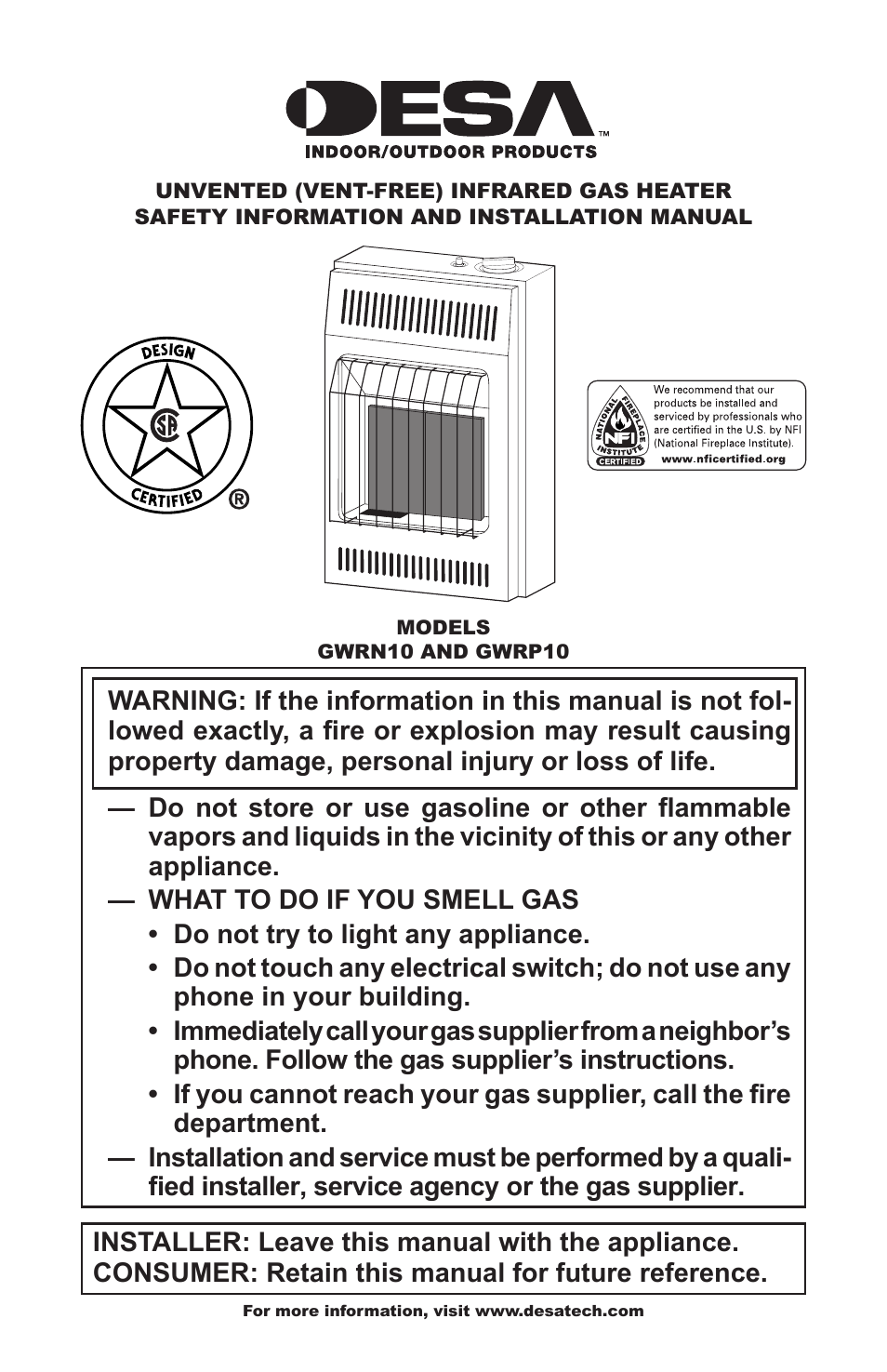 DESA™
INDOOR/OUTDOOR PRODUCTS

UNVENTED (VENT-FREE) INFRARED GAS HEATER
SAFETY INFORMATION AND INSTALLATION MANUAL

DESIGN
CSA
CERTIFIED
®

NATIONAL FIREPLACE INSTITUTE
NFI
CERTIFIED
We recommend that our products be installed and serviced by professionals who are certified in the U.S. by NFI (National Fireplace Institute).
www.nficertified.org

MODELS
GWRN10 AND GWRP10

WARNING: If the information in this manual is not followed exactly, a fire or explosion may result causing property damage, personal injury or loss of life.

— Do not store or use gasoline or other flammable vapors and liquids in the vicinity of this or any other appliance.
— WHAT TO DO IF YOU SMELL GAS
• Do not try to light any appliance.
• Do not touch any electrical switch; do not use any phone in your building.
• Immediately call your gas supplier from a neighbor's phone. Follow the gas supplier's instructions.
• If you cannot reach your gas supplier, call the fire department.
— Installation and service must be performed by a qualified installer, service agency or the gas supplier.

INSTALLER: Leave this manual with the appliance.
CONSUMER: Retain this manual for future reference.

For more information, visit www.desatech.com